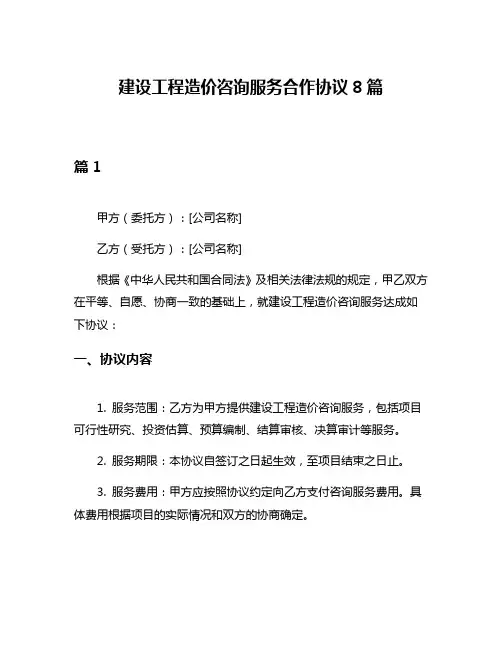 建设工程造价咨询服务合作协议 8 篇

篇 1

甲方（委托方）：[公司名称]

乙方（受托方）：[公司名称]

根据《中华人民共和国合同法》及相关法律法规的规定，甲乙双方在平等、自愿、协商一致的基础上，就建设工程造价咨询服务达成如下协议：

一、协议内容

1. 服务范围：乙方为甲方提供建设工程造价咨询服务，包括项目可行性研究、投资估算、预算编制、结算审核、决算审计等服务。

2. 服务期限：本协议自签订之日起生效，至项目结束之日止。

3. 服务费用：甲方应按照协议约定向乙方支付咨询服务费用。具体费用根据项目的实际情况和双方的协商确定。